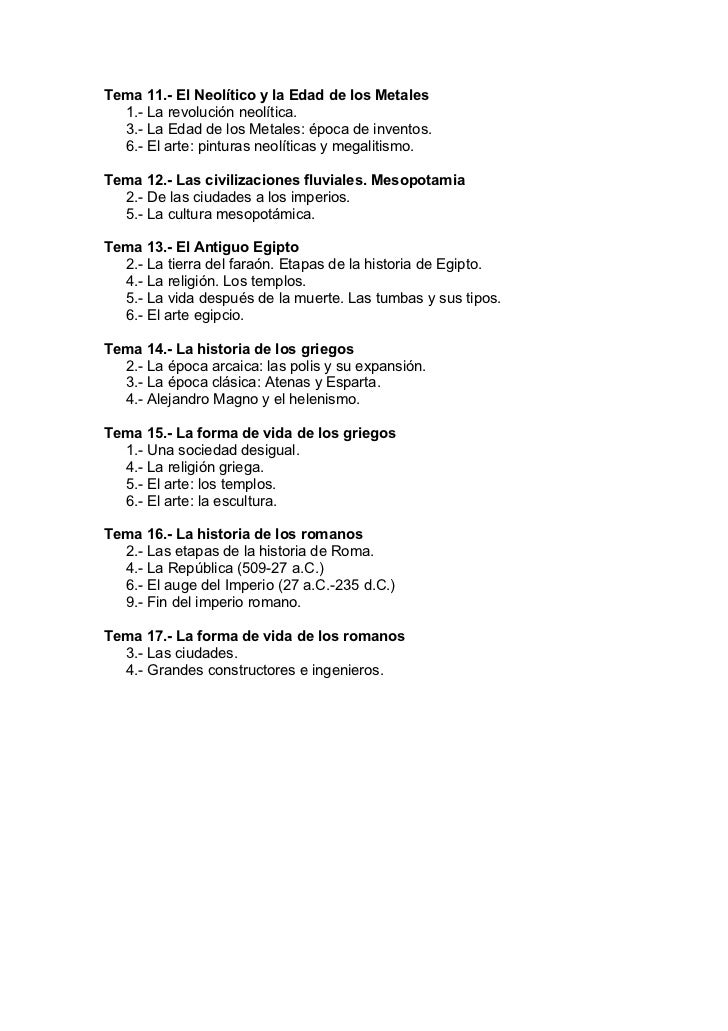 Tema 11.- El Neolítico y la Edad de los Metales
1.- La revolución neolítica.
3.- La Edad de los Metales: época de inventos.
6.- El arte: pinturas neolíticas y megalitismo.

Tema 12.- Las civilizaciones fluviales. Mesopotamia
2.- De las ciudades a los imperios.
5.- La cultura mesopotámica.

Tema 13.- El Antiguo Egipto
2.- La tierra del faraón. Etapas de la historia de Egipto.
4.- La religión. Los templos.
5.- La vida después de la muerte. Las tumbas y sus tipos.
6.- El arte egipcio.

Tema 14.- La historia de los griegos
2.- La época arcaica: las polis y su expansión.
3.- La época clásica: Atenas y Esparta.
4.- Alejandro Magno y el helenismo.

Tema 15.- La forma de vida de los griegos
1.- Una sociedad desigual.
4.- La religión griega.
5.- El arte: los templos.
6.- El arte: la escultura.

Tema 16.- La historia de los romanos
2.- Las etapas de la historia de Roma.
4.- La República (509-27 a.C.)
6.- El auge del Imperio (27 a.C.-235 d.C.)
9.- Fin del imperio romano.

Tema 17.- La forma de vida de los romanos
3.- Las ciudades.
4.- Grandes constructores e ingenieros.